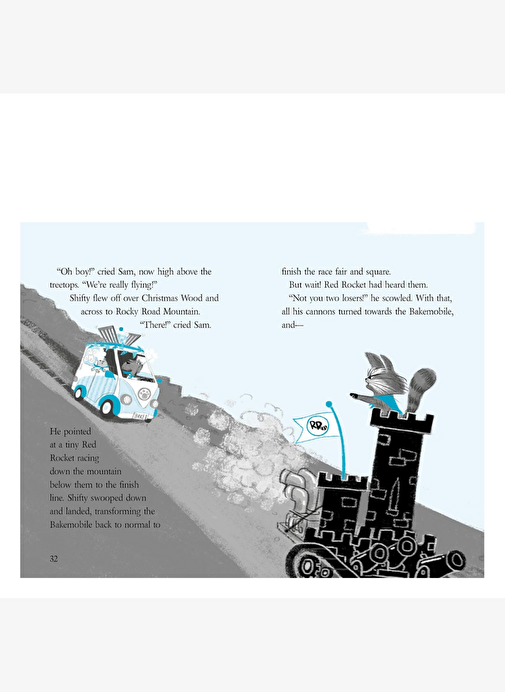 "Oh boy!" cried Sam, now high above the treetops. "We're really flying!"

Shifty flew off over Christmas Wood and across to Rocky Road Mountain.

"There!" cried Sam.

He pointed at a tiny Red Rocket racing down the mountain below them to the finish line. Shifty swooped down and landed, transforming the Bakemobile back to normal to

32

finish the race fair and square.

But wait! Red Rocket had heard them.

"Not you two losers!" he scowled. With that, all his cannons turned towards the Bakemobile, and—

RR